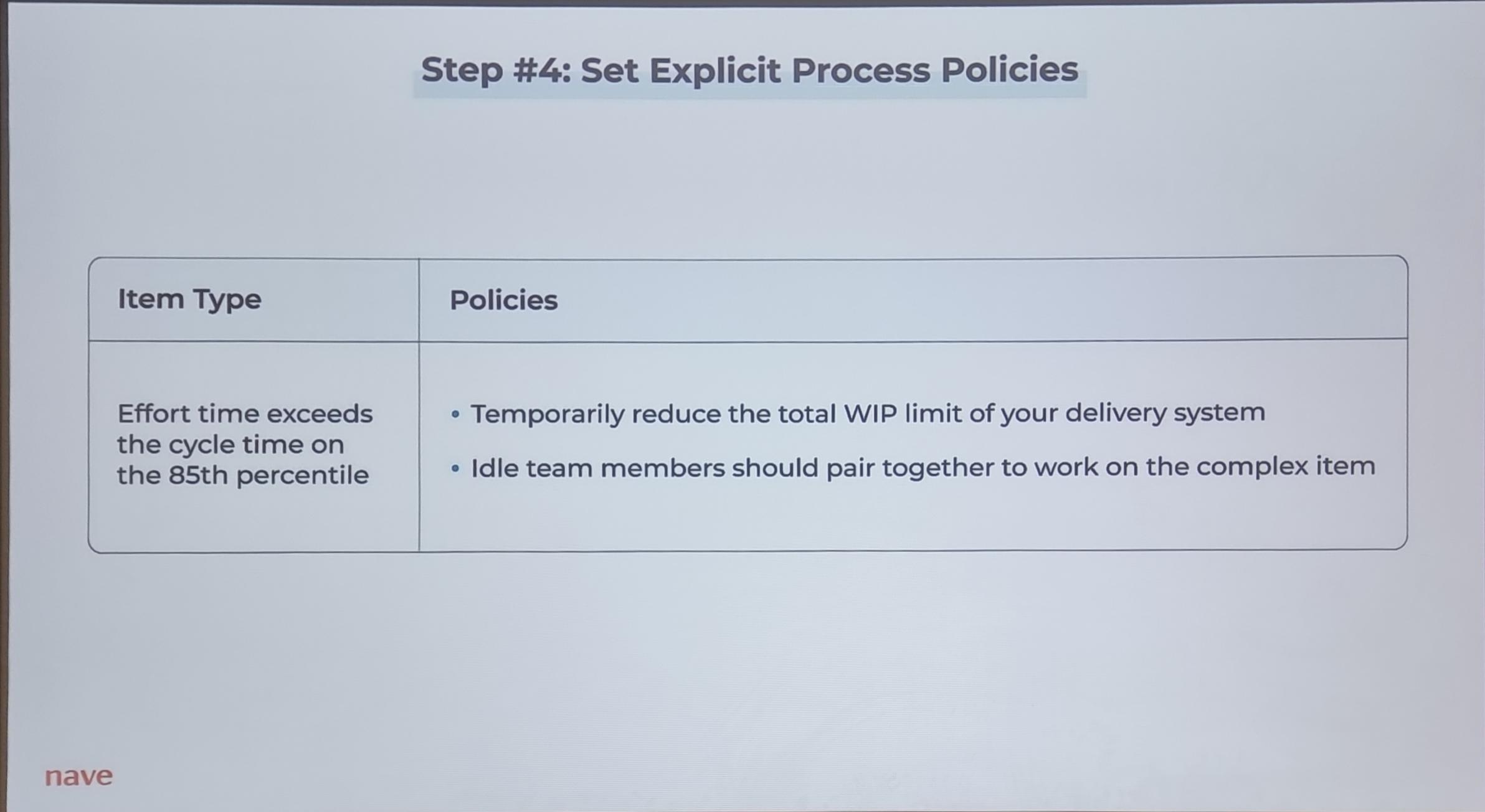 Step #4: Set Explicit Process Policies

| Item Type | Policies |
|---|---|
| Effort time exceeds the cycle time on the 85th percentile | • Temporarily reduce the total WIP limit of your delivery system • Idle team members should pair together to work on the complex item |

nave